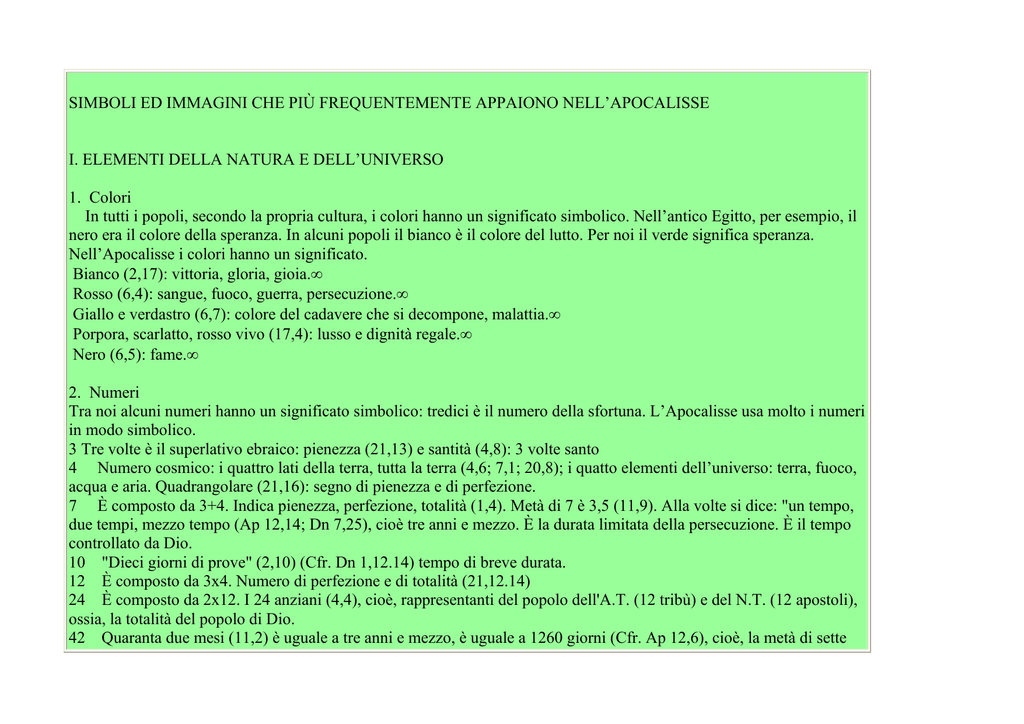 SIMBOLI ED IMMAGINI CHE PIÙ FREQUENTEMENTE APPAIONO NELL'APOCALISSE

I. ELEMENTI DELLA NATURA E DELL'UNIVERSO

1. Colori
In tutti i popoli, secondo la propria cultura, i colori hanno un significato simbolico. Nell'antico Egitto, per esempio, il nero era il colore della speranza. In alcuni popoli il bianco è il colore del lutto. Per noi il verde significa speranza. Nell'Apocalisse i colori hanno un significato.
Bianco (2,17): vittoria, gloria, gioia.∞
Rosso (6,4): sangue, fuoco, guerra, persecuzione.∞
Giallo e verdastro (6,7): colore del cadavere che si decompone, malattia.∞
Porpora, scarlatto, rosso vivo (17,4): lusso e dignità regale.∞
Nero (6,5): fame.∞

2. Numeri
Tra noi alcuni numeri hanno un significato simbolico: tredici è il numero della sfortuna. L'Apocalisse usa molto i numeri in modo simbolico.
3 Tre volte è il superlativo ebraico: pienezza (21,13) e santità (4,8): 3 volte santo
4 Numero cosmico: i quattro lati della terra, tutta la terra (4,6; 7,1; 20,8); i quatto elementi dell'universo: terra, fuoco, acqua e aria. Quadrangolare (21,16): segno di pienezza e di perfezione.
7 È composto da 3+4. Indica pienezza, perfezione, totalità (1,4). Metà di 7 è 3,5 (11,9). Alla volte si dice: "un tempo, due tempi, mezzo tempo (Ap 12,14; Dn 7,25), cioè tre anni e mezzo. È la durata limitata della persecuzione. È il tempo controllato da Dio.
10 "Dieci giorni di prove" (2,10) (Cfr. Dn 1,12.14) tempo di breve durata.
12 È composto da 3x4. Numero di perfezione e di totalità (21,12.14)
24 È composto da 2x12. I 24 anziani (4,4), cioè, rappresentanti del popolo dell'A.T. (12 tribù) e del N.T. (12 apostoli), ossia, la totalità del popolo di Dio.
42 Quaranta due mesi (11,2) è uguale a tre anni e mezzo, è uguale a 1260 giorni (Cfr. Ap 12,6), cioè, la metà di sette